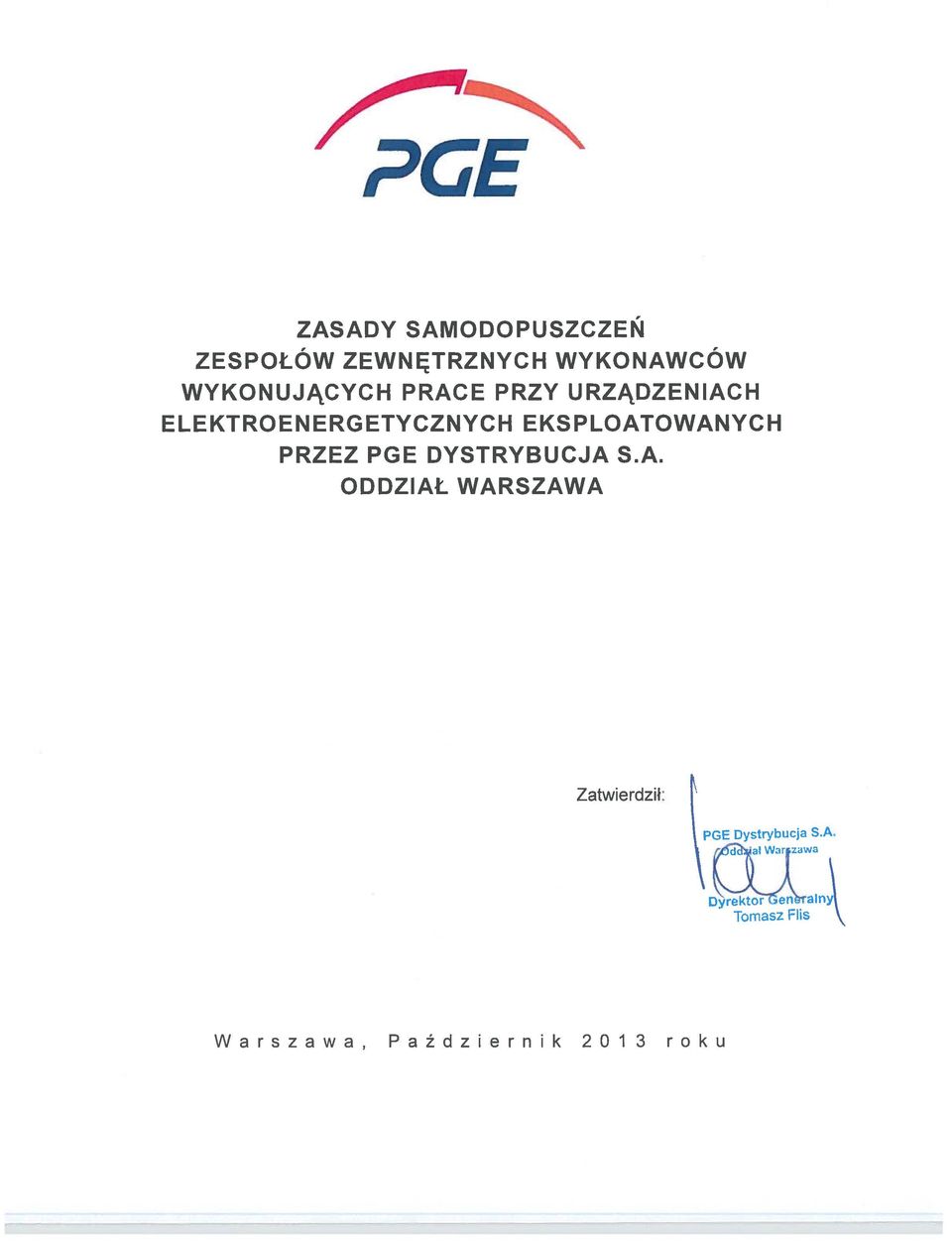 PGE

ZASADY SAMODOPUSZCZEŃ
ZESPOŁÓW ZEWNĘTRZNYCH WYKONAWCÓW
WYKONUJĄCYCH PRACE PRZY URZĄDZENIACH
ELEKTROENERGETYCZNYCH EKSPLOATOWANYCH
PRZEZ PGE DYSTRYBUCJA S.A.
ODDZIAŁ WARSZAWA

Zatwierdził:

PGE Dystrybucja S.A.
Oddział Warszawa

Dyrektor Generalny
Tomasz Flis

Warszawa, Październik 2013 roku